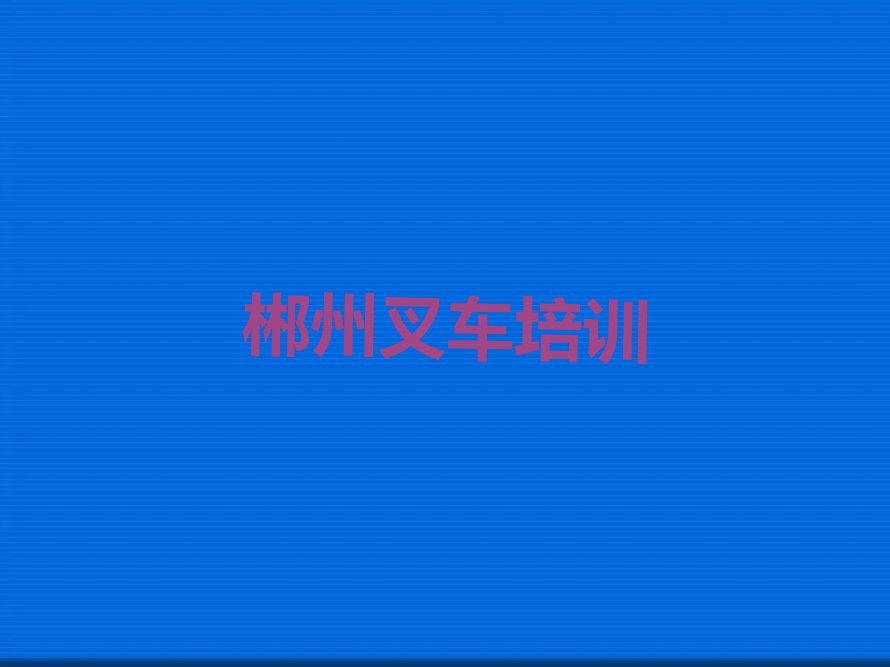 郴州叉车培训